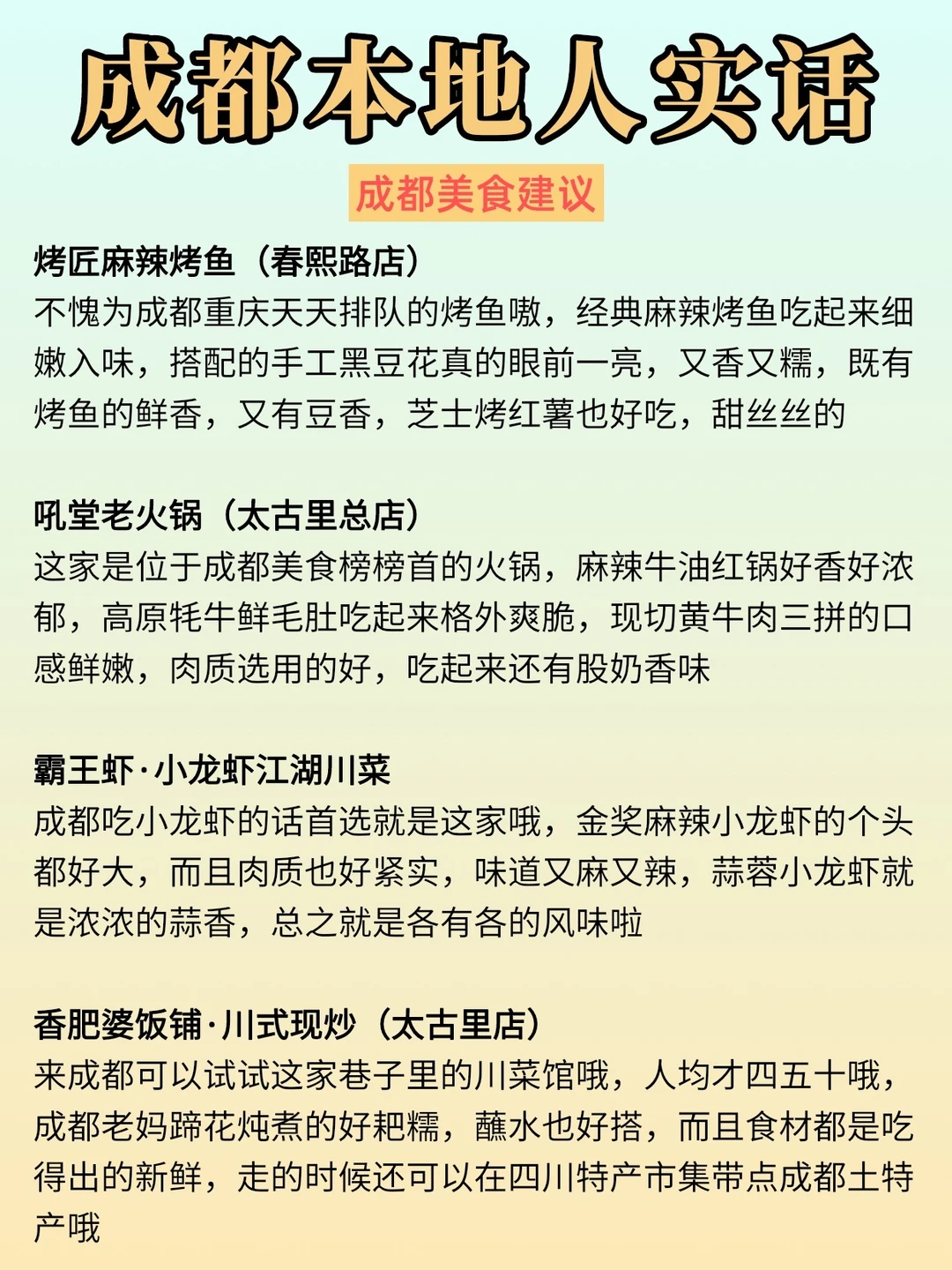 成都本地人实话

成都美食建议

烤匠麻辣烤鱼（春熙路店）
不愧为成都重庆天天排队的烤鱼嗷，经典麻辣烤鱼吃起来细嫩入味，搭配的手工黑豆花真的眼前一亮，又香又糯，既有烤鱼的鲜香，又有豆香，芝士烤红薯也好吃，甜丝丝的

吼堂老火锅（太古里总店）
这家是位于成都美食榜榜首的火锅，麻辣牛油红锅好香好浓郁，高原牦牛鲜毛肚吃起来格外爽脆，现切黄牛肉三拼的口感鲜嫩，肉质选用的好，吃起来还有股奶香味

霸王虾·小龙虾江湖川菜
成都吃小龙虾的话首选就是这家哦，金奖麻辣小龙虾的个头都好大，而且肉质也好紧实，味道又麻又辣，蒜蓉小龙虾就是浓浓的蒜香，总之就是各有各的风味啦

香肥婆饭铺·川式现炒（太古里店）
来成都可以试试这家巷子里的川菜馆哦，人均才四五十哦，成都老妈蹄花炖煮的好耙糯，蘸水也好搭，而且食材都是吃得出的新鲜，走的时候还可以在四川特产市集带点成都土特产哦